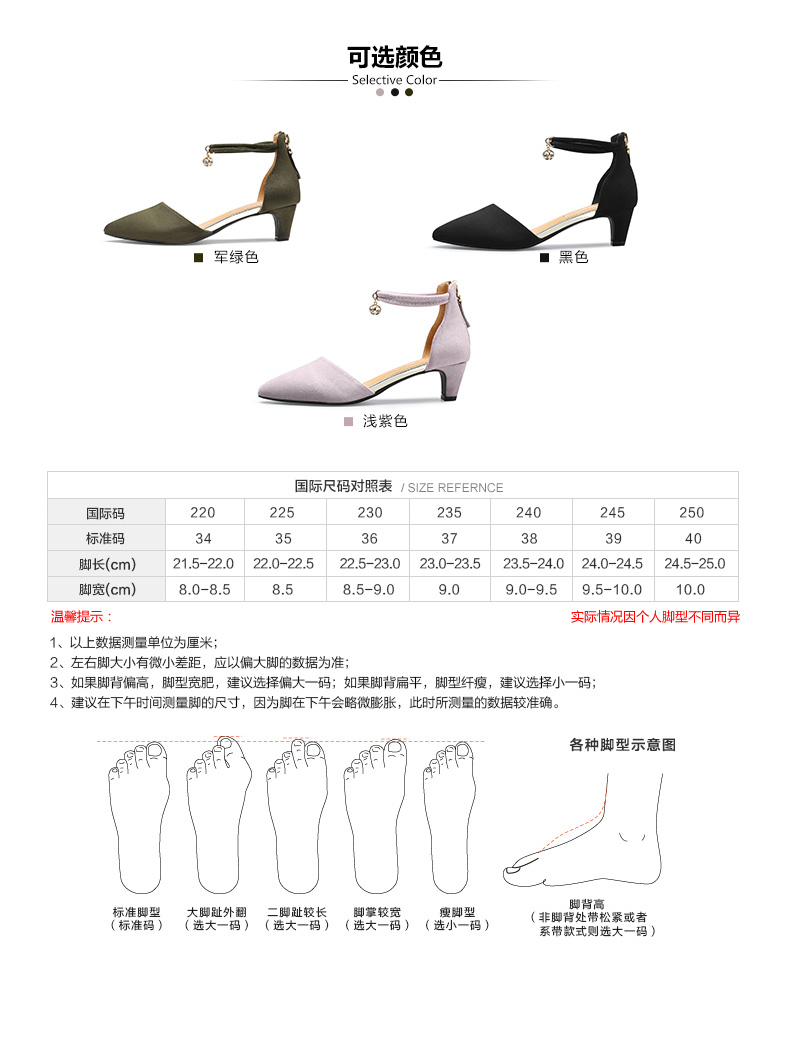 可选颜色
Selective Color

军绿色

黑色

浅紫色

国际尺码对照表 / SIZE REFERNCE

| 国际码 | 220 | 225 | 230 | 235 | 240 | 245 | 250 |
|---|---|---|---|---|---|---|---|
| 标准码 | 34 | 35 | 36 | 37 | 38 | 39 | 40 |
| 脚长(cm) | 21.5-22.0 | 22.0-22.5 | 22.5-23.0 | 23.0-23.5 | 23.5-24.0 | 24.0-24.5 | 24.5-25.0 |
| 脚宽(cm) | 8.0-8.5 | 8.5 | 8.5-9.0 | 9.0 | 9.0-9.5 | 9.5-10.0 | 10.0 |

温馨提示：

实际情况因个人脚型不同而异

1、以上数据测量单位为厘米；
2、左右脚大小有微小差距，应以偏大脚的数据为准；
3、如果脚背偏高，脚型宽肥，建议选择偏大一码；如果脚背扁平，脚型纤瘦，建议选择小一码；
4、建议在下午时间测量脚的尺寸，因为脚在下午会略微膨胀，此时所测量的数据较准确。

各种脚型示意图

标准脚型
（标准码）

大脚趾外翻
（选大一码）

二脚趾较长
（选大一码）

脚掌较宽
（选大一码）

瘦脚型
（选小一码）

脚背高
（非脚背处带松紧或者系带款式则选大一码）